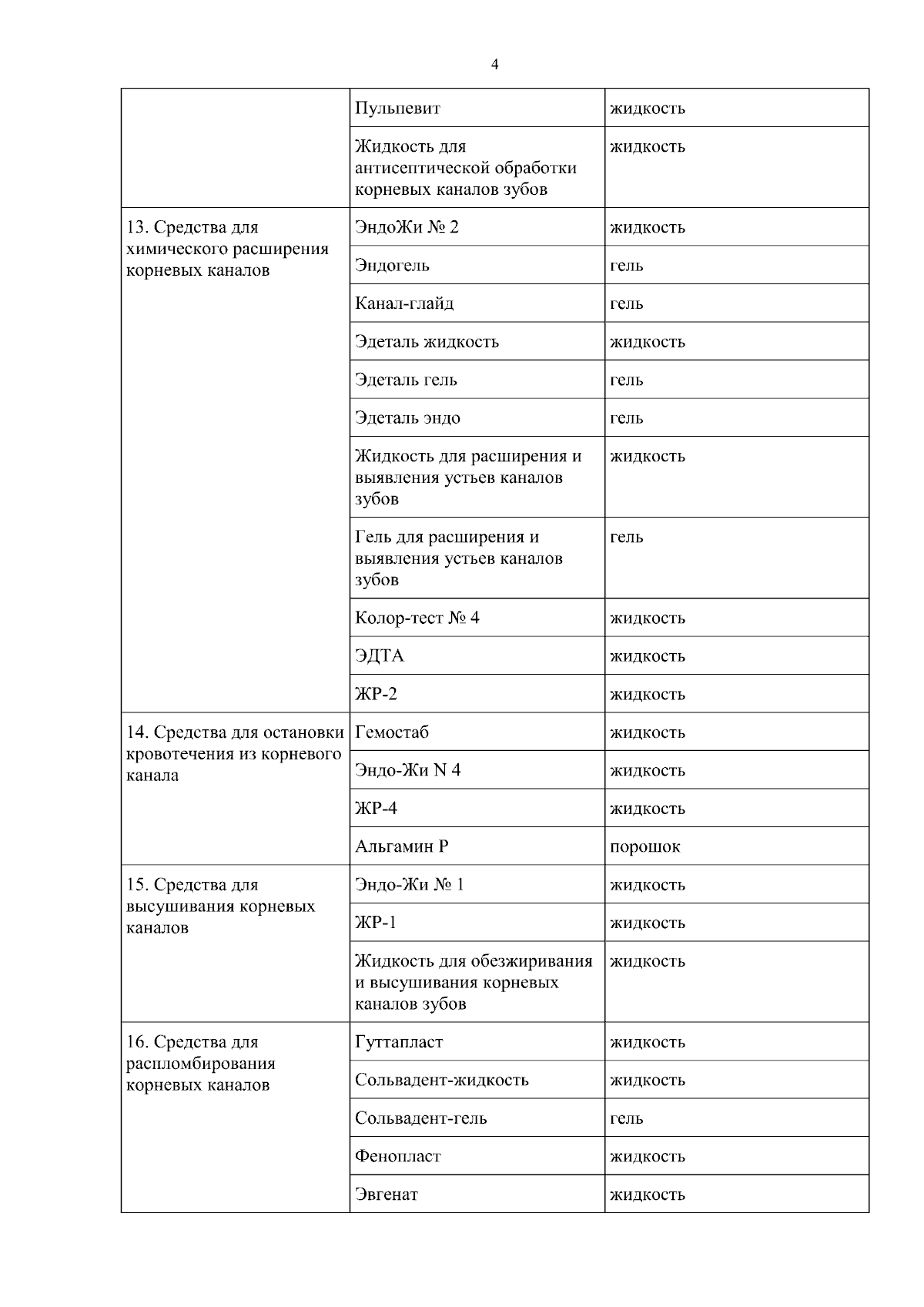 4

|  |  |  |
|---|---|---|
|  | Пульпевит | жидкость |
|  | Жидкость для антисептической обработки корневых каналов зубов | жидкость |
| 13. Средства для химического расширения корневых каналов | ЭндоЖи № 2 | жидкость |
|  | Эндогель | гель |
|  | Канал-глайд | гель |
|  | Эдеталь жидкость | жидкость |
|  | Эдеталь гель | гель |
|  | Эдеталь эндо | гель |
|  | Жидкость для расширения и выявления устьев каналов зубов | жидкость |
|  | Гель для расширения и выявления устьев каналов зубов | гель |
|  | Колор-тест № 4 | жидкость |
|  | ЭДТА | жидкость |
|  | ЖР-2 | жидкость |
| 14. Средства для остановки кровотечения из корневого канала | Гемостаб | жидкость |
|  | Эндо-Жи N 4 | жидкость |
|  | ЖР-4 | жидкость |
|  | Альгамин Р | порошок |
| 15. Средства для высушивания корневых каналов | Эндо-Жи № 1 | жидкость |
|  | ЖР-1 | жидкость |
|  | Жидкость для обезжиривания и высушивания корневых каналов зубов | жидкость |
| 16. Средства для распломбирования корневых каналов | Гуттапласт | жидкость |
|  | Сольвадент-жидкость | жидкость |
|  | Сольвадент-гель | гель |
|  | Фенопласт | жидкость |
|  | Эвгенат | жидкость |